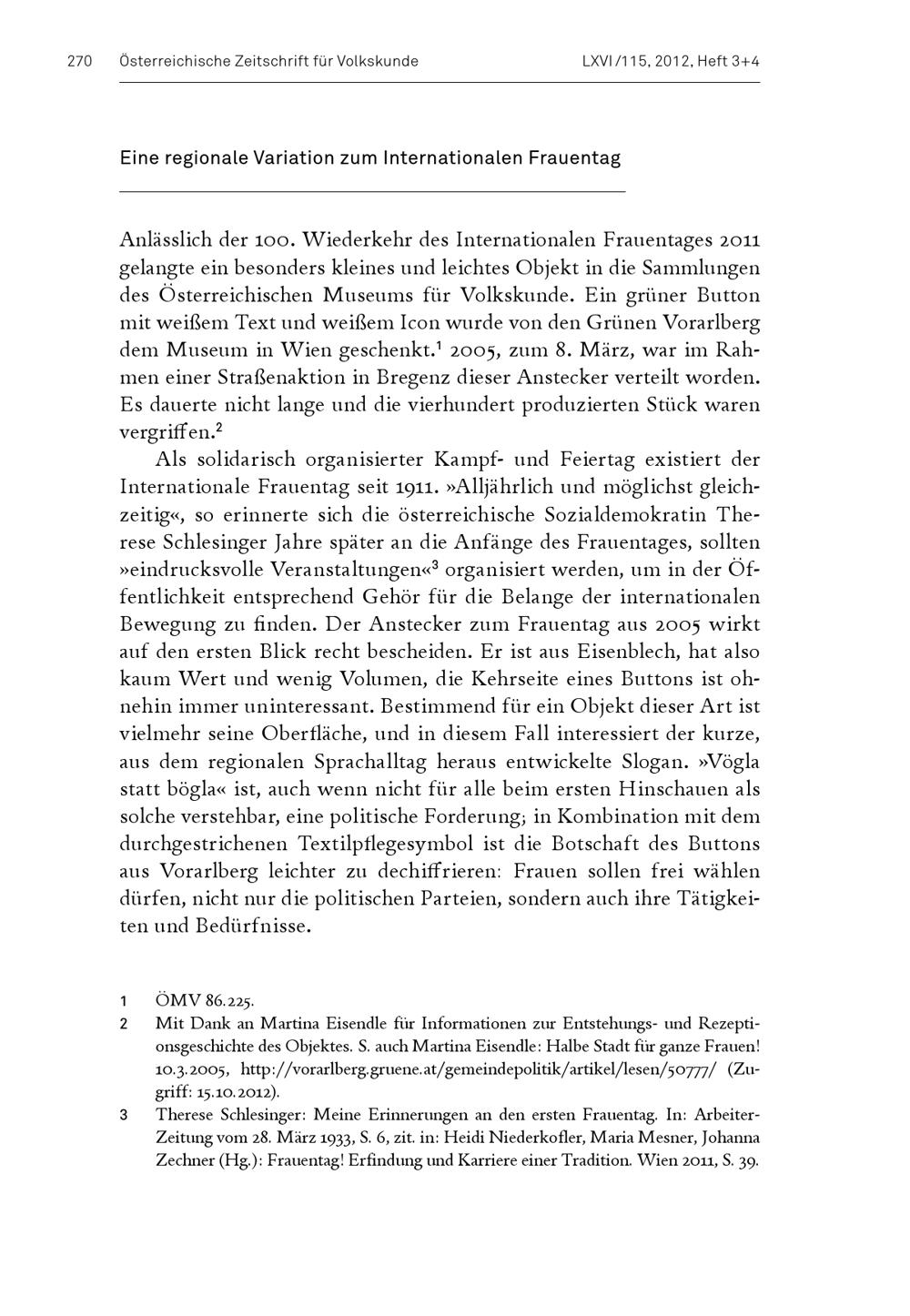 270 Österreichische Zeitschrift für Volkskunde LXVI/115, 2012, Heft 3+4

Eine regionale Variation zum Internationalen Frauentag

Anlässlich der 100. Wiederkehr des Internationalen Frauentages 2011 gelangte ein besonders kleines und leichtes Objekt in die Sammlungen des Österreichischen Museums für Volkskunde. Ein grüner Button mit weißem Text und weißem Icon wurde von den Grünen Vorarlberg dem Museum in Wien geschenkt.$^1$ 2005, zum 8. März, war im Rahmen einer Straßenaktion in Bregenz dieser Anstecker verteilt worden. Es dauerte nicht lange und die vierhundert produzierten Stück waren vergriffen.$^2$

Als solidarisch organisierter Kampf- und Feiertag existiert der Internationale Frauentag seit 1911. »Alljährlich und möglichst gleichzeitig«, so erinnerte sich die österreichische Sozialdemokratin Therese Schlesinger Jahre später an die Anfänge des Frauentages, sollten »eindrucksvolle Veranstaltungen«$^3$ organisiert werden, um in der Öffentlichkeit entsprechend Gehör für die Belange der internationalen Bewegung zu finden. Der Anstecker zum Frauentag aus 2005 wirkt auf den ersten Blick recht bescheiden. Er ist aus Eisenblech, hat also kaum Wert und wenig Volumen, die Kehrseite eines Buttons ist ohnehin immer uninteressant. Bestimmend für ein Objekt dieser Art ist vielmehr seine Oberfläche, und in diesem Fall interessiert der kurze, aus dem regionalen Sprachalltag heraus entwickelte Slogan. »Vögla statt bögla« ist, auch wenn nicht für alle beim ersten Hinschauen als solche verstehbar, eine politische Forderung; in Kombination mit dem durchgestrichenen Textilpflegesymbol ist die Botschaft des Buttons aus Vorarlberg leichter zu dechiffrieren: Frauen sollen frei wählen dürfen, nicht nur die politischen Parteien, sondern auch ihre Tätigkeiten und Bedürfnisse.

1 ÖMV 86.225.
2 Mit Dank an Martina Eisendle für Informationen zur Entstehungs- und Rezeptionsgeschichte des Objektes. S. auch Martina Eisendle: Halbe Stadt für ganze Frauen! 10.3.2005, http://vorarlberg.gruene.at/gemeindepolitik/artikel/lesen/50777/ (Zugriff: 15.10.2012).
3 Therese Schlesinger: Meine Erinnerungen an den ersten Frauentag. In: Arbeiter-Zeitung vom 28. März 1933, S. 6, zit. in: Heidi Niederkofler, Maria Mesner, Johanna Zechner (Hg.): Frauentag! Erfindung und Karriere einer Tradition. Wien 2011, S. 39.